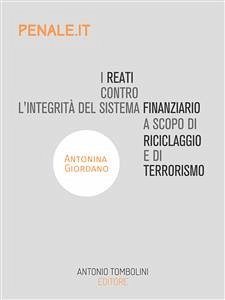 PENALE.IT

I REATI CONTRO L'INTEGRITÀ DEL SISTEMA FINANZIARIO A SCOPO DI RICICLAGGIO E DI TERRORISMO

ANTONINA GIORDANO

ANTONIO TOMBOLINI
EDITORE